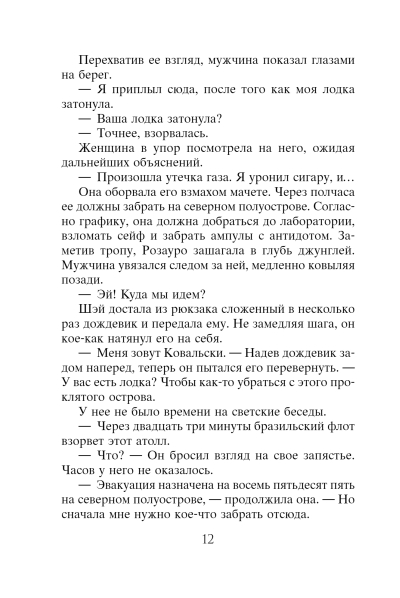 Перехватив ее взгляд, мужчина показал глазами на берег.

— Я приплыл сюда, после того как моя лодка затонула.

— Ваша лодка затонула?

— Точнее, взорвалась.

Женщина в упор посмотрела на него, ожидая дальнейших объяснений.

— Произошла утечка газа. Я уронил сигару, и…

Она оборвала его взмахом мачете. Через полчаса ее должны забрать на северном полуострове. Согласно графику, она должна добраться до лаборатории, взломать сейф и забрать ампулы с антидотом. Заметив тропу, Розауро зашагала в глубь джунглей. Мужчина увязался следом за ней, медленно ковыляя позади.

— Эй! Куда мы идем?

Шэй достала из рюкзака сложенный в несколько раз дождевик и передала ему. Не замедляя шага, он кое-как натянул его на себя.

— Меня зовут Ковальски. — Надев дождевик задом наперед, теперь он пытался его перевернуть. — У вас есть лодка? Чтобы как-то убраться с этого проклятого острова.

У нее не было времени на светские беседы.

— Через двадцать три минуты бразильский флот взорвет этот атолл.

— Что? — Он бросил взгляд на свое запястье. Часов у него не оказалось.

— Эвакуация назначена на восемь пятьдесят пять на северном полуострове, — продолжила она. — Но сначала мне нужно кое-что забрать отсюда.

12